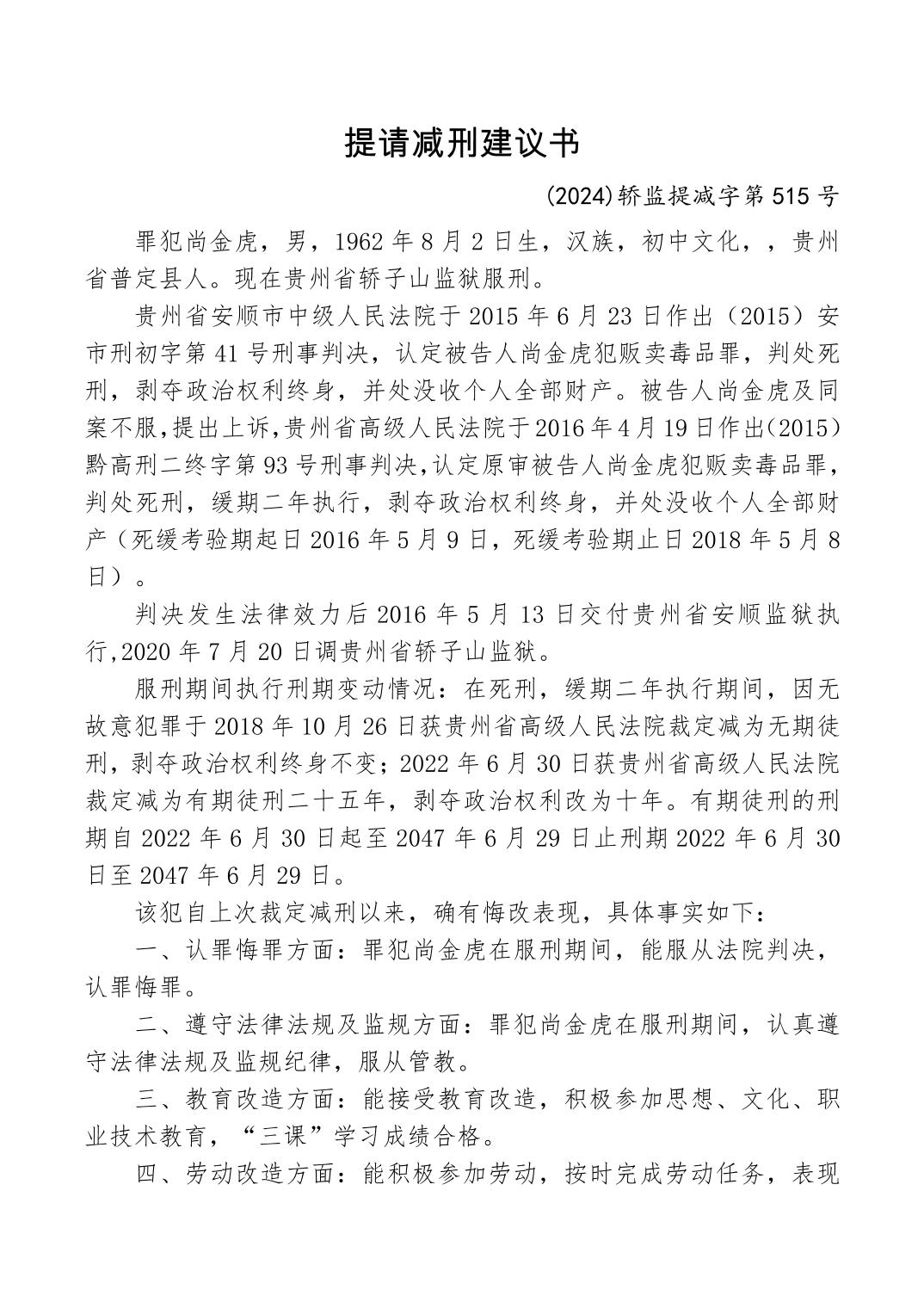 提请减刑建议书

(2024)轿监提减字第515号

罪犯尚金虎，男，1962年8月2日生，汉族，初中文化，，贵州省普定县人。现在贵州省轿子山监狱服刑。

贵州省安顺市中级人民法院于2015年6月23日作出（2015）安市刑初字第41号刑事判决，认定被告人尚金虎犯贩卖毒品罪，判处死刑，剥夺政治权利终身，并处没收个人全部财产。被告人尚金虎及同案不服，提出上诉，贵州省高级人民法院于2016年4月19日作出(2015)黔高刑二终字第93号刑事判决，认定原审被告人尚金虎犯贩卖毒品罪，判处死刑，缓期二年执行，剥夺政治权利终身，并处没收个人全部财产（死缓考验期起日2016年5月9日，死缓考验期止日2018年5月8日）。

判决发生法律效力后2016年5月13日交付贵州省安顺监狱执行,2020年7月20日调贵州省轿子山监狱。

服刑期间执行刑期变动情况：在死刑，缓期二年执行期间，因无故意犯罪于2018年10月26日获贵州省高级人民法院裁定减为无期徒刑，剥夺政治权利终身不变；2022年6月30日获贵州省高级人民法院裁定减为有期徒刑二十五年，剥夺政治权利改为十年。有期徒刑的刑期自2022年6月30日起至2047年6月29日止刑期2022年6月30日至2047年6月29日。

该犯自上次裁定减刑以来，确有悔改表现，具体事实如下：

一、认罪悔罪方面：罪犯尚金虎在服刑期间，能服从法院判决，认罪悔罪。

二、遵守法律法规及监规方面：罪犯尚金虎在服刑期间，认真遵守法律法规及监规纪律，服从管教。

三、教育改造方面：能接受教育改造，积极参加思想、文化、职业技术教育，“三课”学习成绩合格。

四、劳动改造方面：能积极参加劳动，按时完成劳动任务，表现